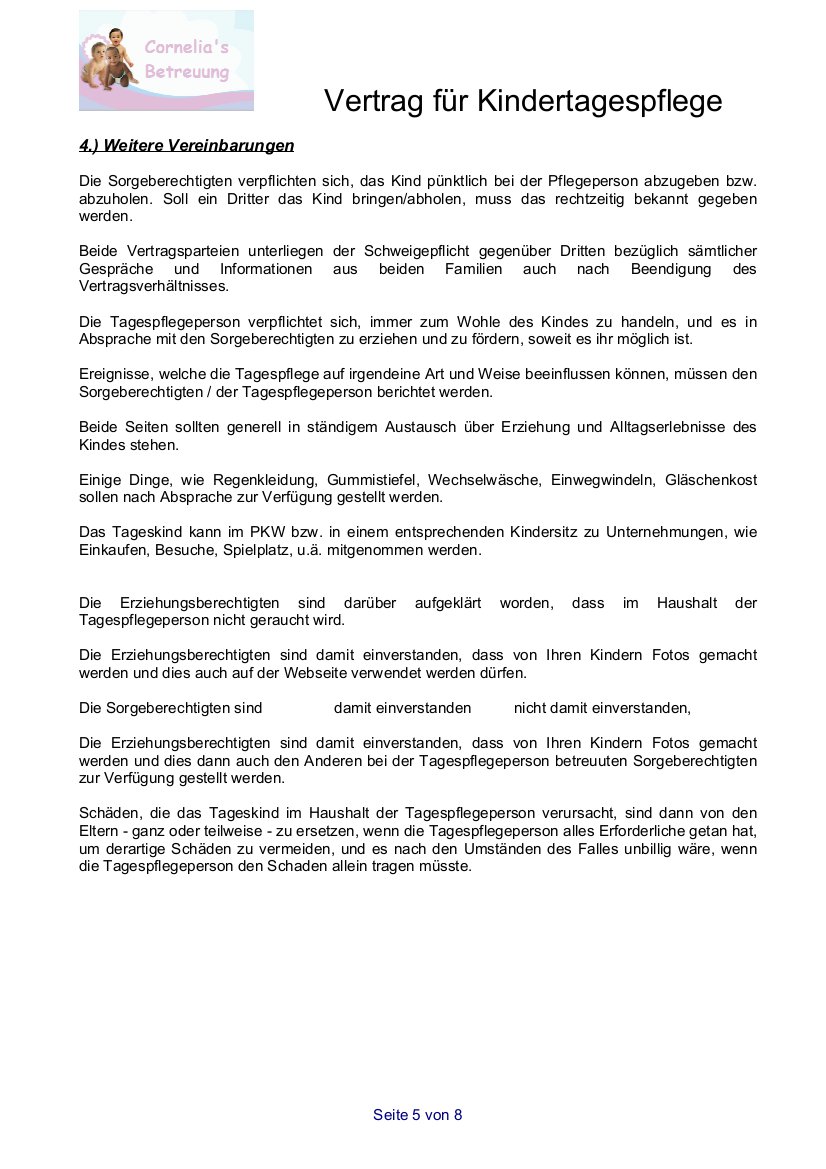 Cornelia's Betreuung

Vertrag für Kindertagespflege

4.) Weitere Vereinbarungen

Die Sorgeberechtigten verpflichten sich, das Kind pünktlich bei der Pflegeperson abzugeben bzw. abzuholen. Soll ein Dritter das Kind bringen/abholen, muss das rechtzeitig bekannt gegeben werden.

Beide Vertragsparteien unterliegen der Schweigepflicht gegenüber Dritten bezüglich sämtlicher Gespräche und Informationen aus beiden Familien auch nach Beendigung des Vertragsverhältnisses.

Die Tagespflegeperson verpflichtet sich, immer zum Wohle des Kindes zu handeln, und es in Absprache mit den Sorgeberechtigten zu erziehen und zu fördern, soweit es ihr möglich ist.

Ereignisse, welche die Tagespflege auf irgendeine Art und Weise beeinflussen können, müssen den Sorgeberechtigten / der Tagespflegeperson berichtet werden.

Beide Seiten sollten generell in ständigem Austausch über Erziehung und Alltagserlebnisse des Kindes stehen.

Einige Dinge, wie Regenkleidung, Gummistiefel, Wechselwäsche, Einwegwindeln, Gläschenkost sollen nach Absprache zur Verfügung gestellt werden.

Das Tageskind kann im PKW bzw. in einem entsprechenden Kindersitz zu Unternehmungen, wie Einkaufen, Besuche, Spielplatz, u.ä. mitgenommen werden.

Die Erziehungsberechtigten sind darüber aufgeklärt worden, dass im Haushalt der Tagespflegeperson nicht geraucht wird.

Die Erziehungsberechtigten sind damit einverstanden, dass von Ihren Kindern Fotos gemacht werden und dies auch auf der Webseite verwendet werden dürfen.

Die Sorgeberechtigten sind damit einverstanden nicht damit einverstanden,

Die Erziehungsberechtigten sind damit einverstanden, dass von Ihren Kindern Fotos gemacht werden und dies dann auch den Anderen bei der Tagespflegeperson betreuuten Sorgeberechtigten zur Verfügung gestellt werden.

Schäden, die das Tageskind im Haushalt der Tagespflegeperson verursacht, sind dann von den Eltern - ganz oder teilweise - zu ersetzen, wenn die Tagespflegeperson alles Erforderliche getan hat, um derartige Schäden zu vermeiden, und es nach den Umständen des Falles unbillig wäre, wenn die Tagespflegeperson den Schaden allein tragen müsste.

Seite 5 von 8